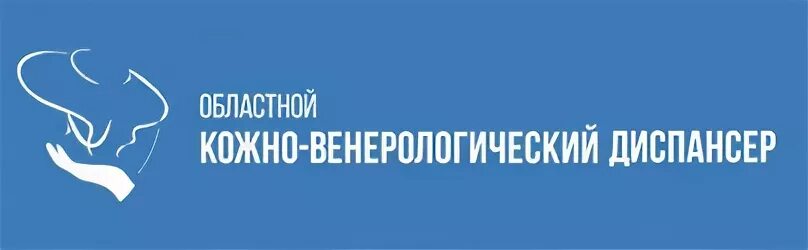 ОБЛАСТНОЙ
КОЖНО-ВЕНЕРОЛОГИЧЕСКИЙ ДИСПАНСЕР